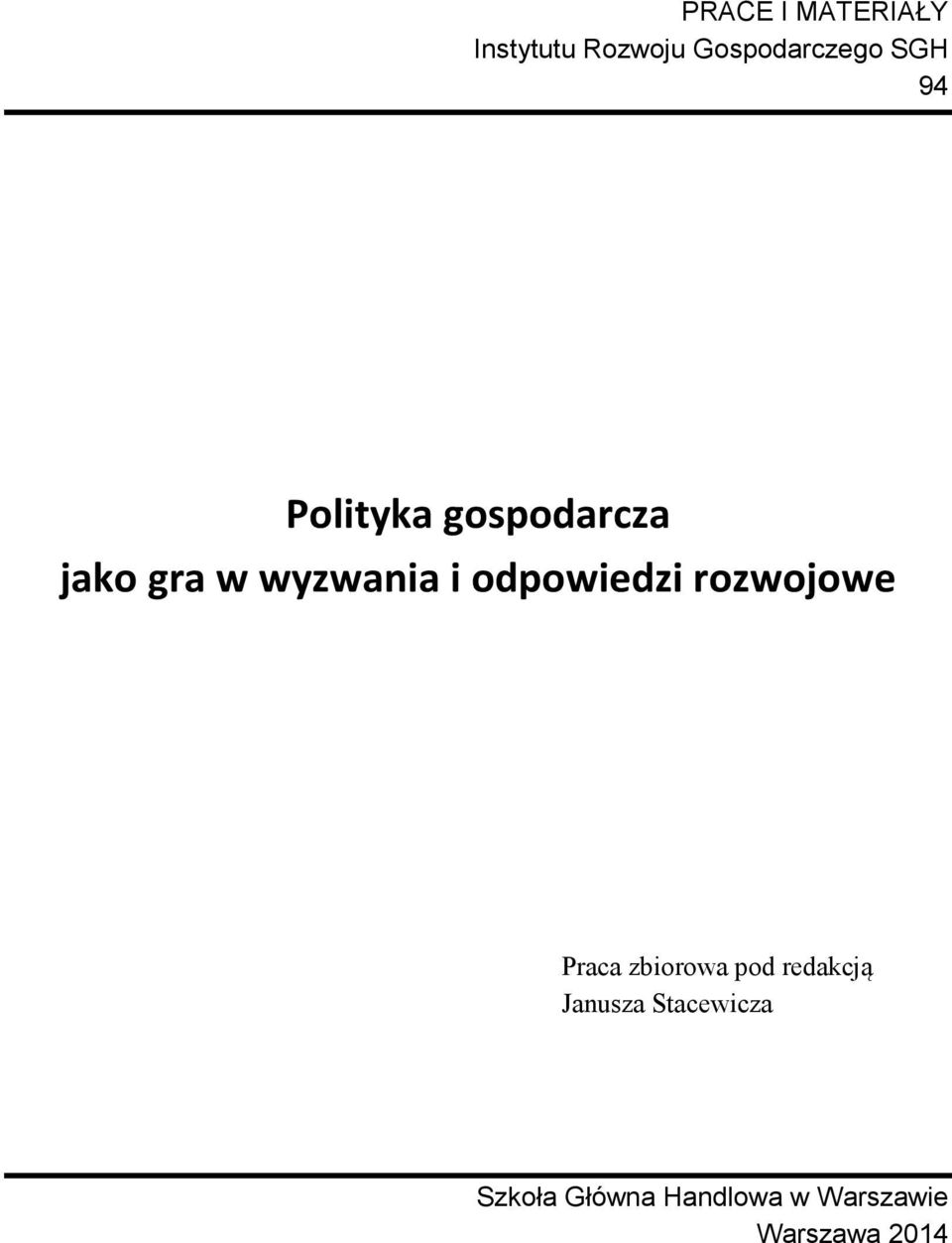 PRACE I MATERIAŁY
Instytutu Rozwoju Gospodarczego SGH
94

Polityka gospodarcza
jako gra w wyzwania i odpowiedzi rozwojowe

Praca zbiorowa pod redakcją
Janusza Stacewicza

Szkoła Główna Handlowa w Warszawie
Warszawa 2014